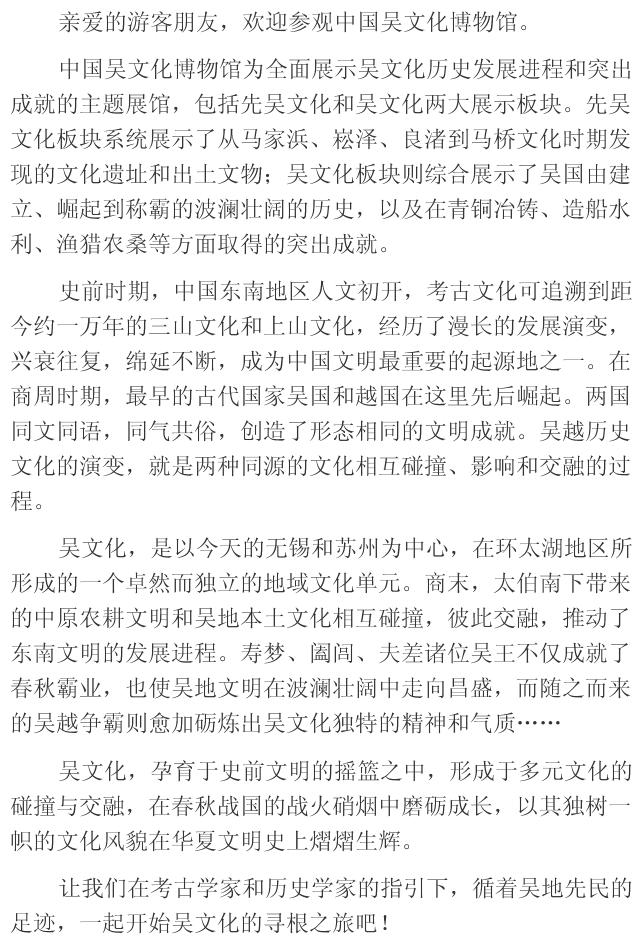 亲爱的游客朋友，欢迎参观中国吴文化博物馆。

中国吴文化博物馆为全面展示吴文化历史发展进程和突出成就的主题展馆，包括先吴文化和吴文化两大展示板块。先吴文化板块系统展示了从马家浜、崧泽、良渚到马桥文化时期发现的文化遗址和出土文物；吴文化板块则综合展示了吴国由建立、崛起到称霸的波澜壮阔的历史，以及在青铜冶铸、造船水利、渔猎农桑等方面取得的突出成就。

史前时期，中国东南地区人文初开，考古文化可追溯到距今约一万年的三山文化和上山文化，经历了漫长的发展演变，兴衰往复，绵延不断，成为中国文明最重要的起源地之一。在商周时期，最早的古代国家吴国和越国在这里先后崛起。两国同文同语，同气共俗，创造了形态相同的文明成就。吴越历史文化的演变，就是两种同源的文化相互碰撞、影响和交融的过程。

吴文化，是以今天的无锡和苏州为中心，在环太湖地区所形成的一个卓然而独立的地域文化单元。商末，太伯南下带来的中原农耕文明和吴地本土文化相互碰撞，彼此交融，推动了东南文明的发展进程。寿梦、阖闾、夫差诸位吴王不仅成就了春秋霸业，也使吴地文明在波澜壮阔中走向昌盛，而随之而来的吴越争霸则愈加砺炼出吴文化独特的精神和气质……

吴文化，孕育于史前文明的摇篮之中，形成于多元文化的碰撞与交融，在春秋战国的战火硝烟中磨砺成长，以其独树一帜的文化风貌在华夏文明史上熠熠生辉。

让我们在考古学家和历史学家的指引下，循着吴地先民的足迹，一起开始吴文化的寻根之旅吧！